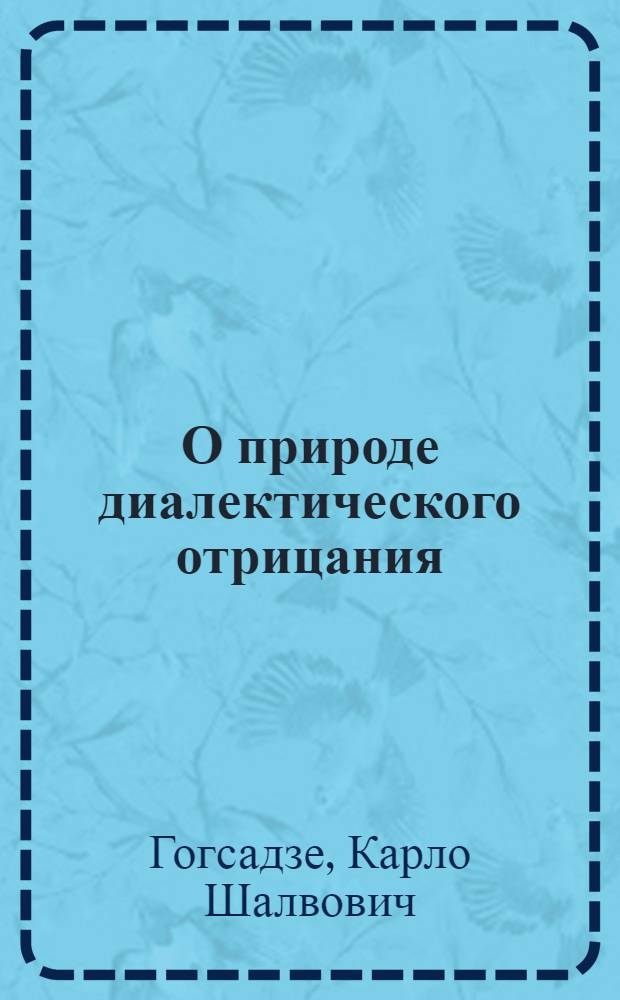 О природе диалектического отрицания

Гогсадзе, Карло Шалвович